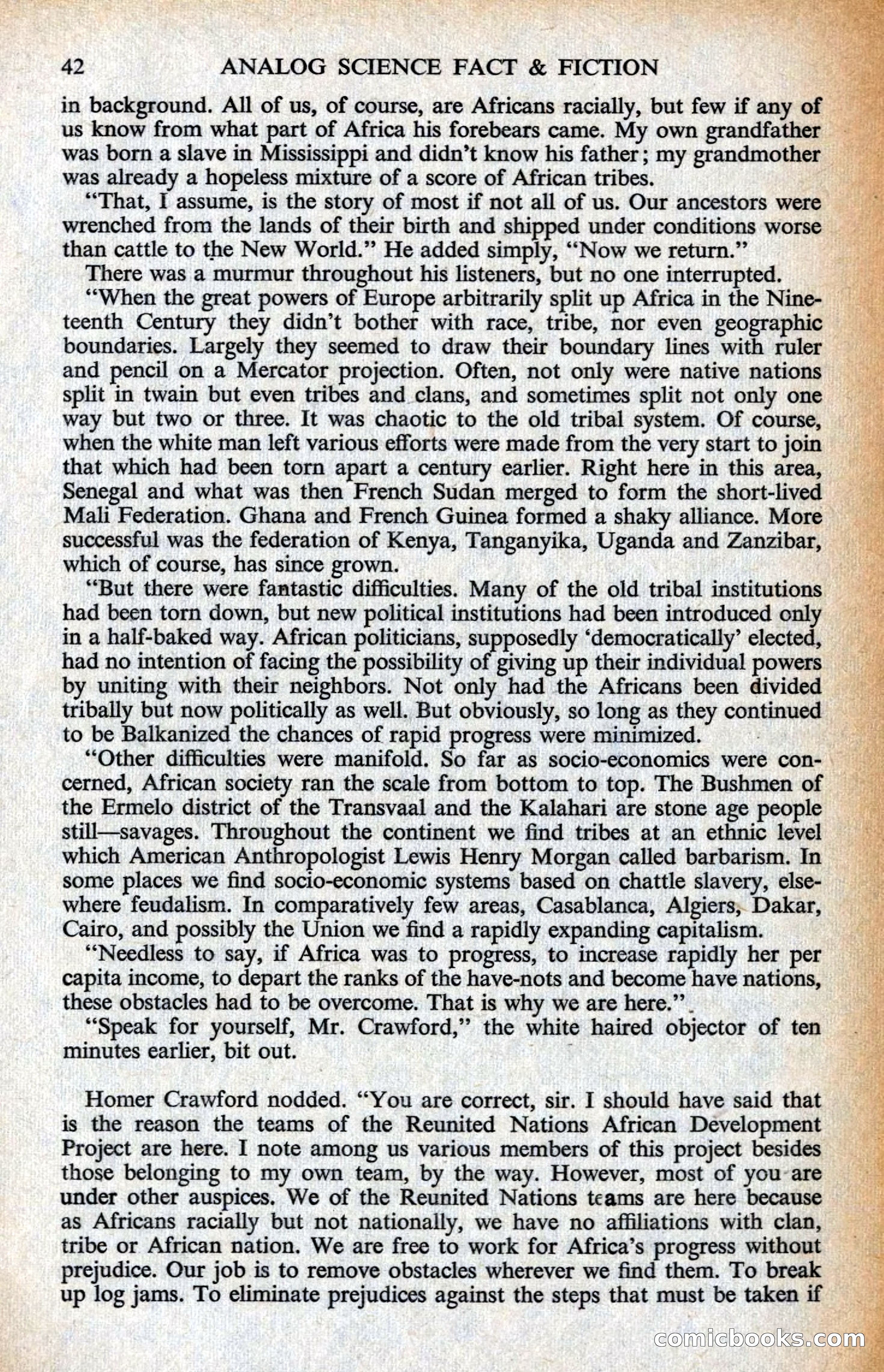 42 ANALOG SCIENCE FACT & FICTION

in background. All of us, of course, are Africans racially, but few if any of us know from what part of Africa his forebears came. My own grandfather was born a slave in Mississippi and didn't know his father; my grandmother was already a hopeless mixture of a score of African tribes.

"That, I assume, is the story of most if not all of us. Our ancestors were wrenched from the lands of their birth and shipped under conditions worse than cattle to the New World." He added simply, "Now we return."

There was a murmur throughout his listeners, but no one interrupted.

"When the great powers of Europe arbitrarily split up Africa in the Nineteenth Century they didn't bother with race, tribe, nor even geographic boundaries. Largely they seemed to draw their boundary lines with ruler and pencil on a Mercator projection. Often, not only were native nations split in twain but even tribes and clans, and sometimes split not only one way but two or three. It was chaotic to the old tribal system. Of course, when the white man left various efforts were made from the very start to join that which had been torn apart a century earlier. Right here in this area, Senegal and what was then French Sudan merged to form the short-lived Mali Federation. Ghana and French Guinea formed a shaky alliance. More successful was the federation of Kenya, Tanganyika, Uganda and Zanzibar, which of course, has since grown.

"But there were fantastic difficulties. Many of the old tribal institutions had been torn down, but new political institutions had been introduced only in a half-baked way. African politicians, supposedly 'democratically' elected, had no intention of facing the possibility of giving up their individual powers by uniting with their neighbors. Not only had the Africans been divided tribally but now politically as well. But obviously, so long as they continued to be Balkanized the chances of rapid progress were minimized.

"Other difficulties were manifold. So far as socio-economics were concerned, African society ran the scale from bottom to top. The Bushmen of the Ermelo district of the Transvaal and the Kalahari are stone age people still—savages. Throughout the continent we find tribes at an ethnic level which American Anthropologist Lewis Henry Morgan called barbarism. In some places we find socio-economic systems based on chattle slavery, elsewhere feudalism. In comparatively few areas, Casablanca, Algiers, Dakar, Cairo, and possibly the Union we find a rapidly expanding capitalism.

"Needless to say, if Africa was to progress, to increase rapidly her per capita income, to depart the ranks of the have-nots and become have nations, these obstacles had to be overcome. That is why we are here."

"Speak for yourself, Mr. Crawford," the white haired objector of ten minutes earlier, bit out.

Homer Crawford nodded. "You are correct, sir. I should have said that is the reason the teams of the Reunited Nations African Development Project are here. I note among us various members of this project besides those belonging to my own team, by the way. However, most of you are under other auspices. We of the Reunited Nations teams are here because as Africans racially but not nationally, we have no affiliations with clan, tribe or African nation. We are free to work for Africa's progress without prejudice. Our job is to remove obstacles wherever we find them. To break up log jams. To eliminate prejudices against the steps that must be taken if

comicbooks.com